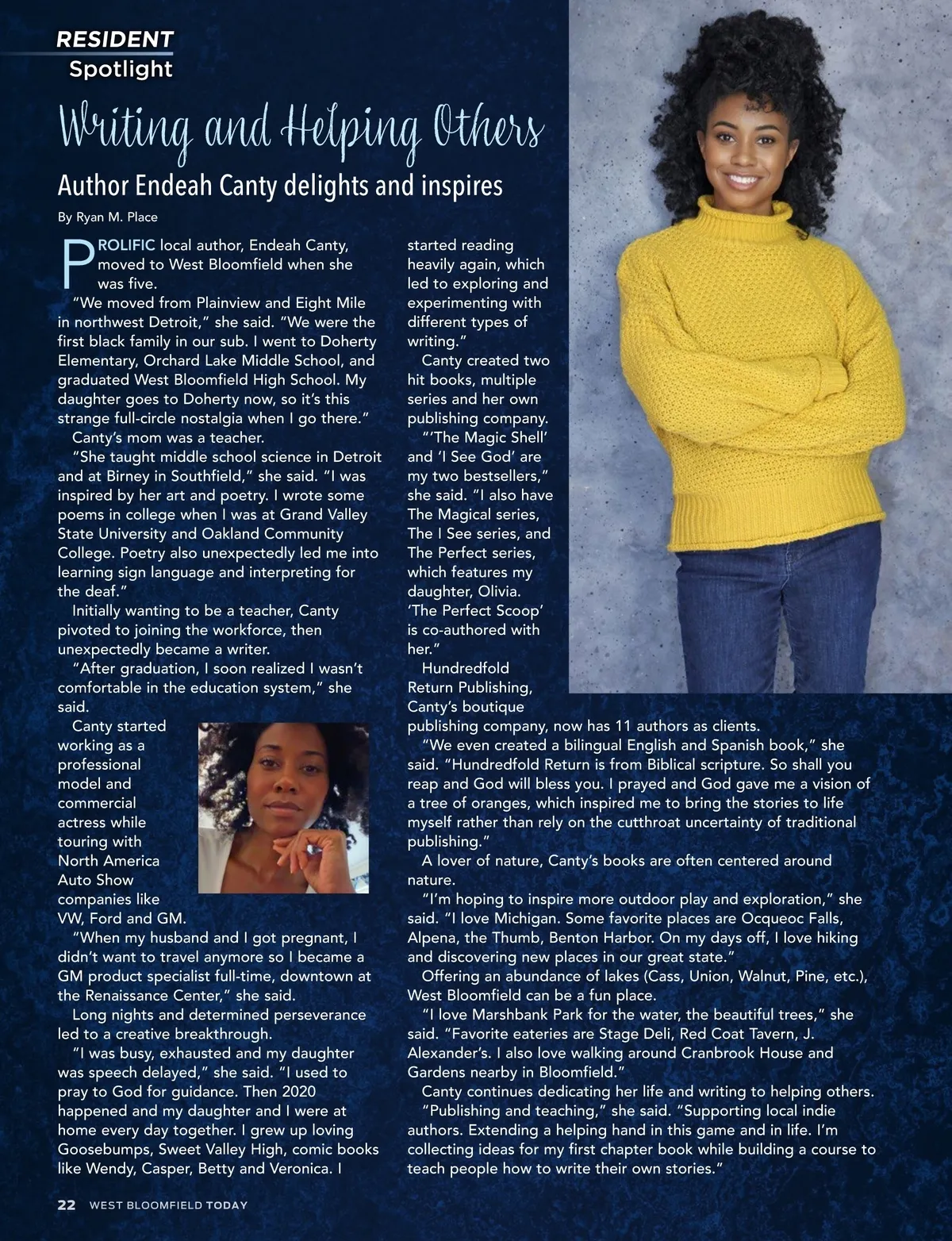 RESIDENT
Spotlight

Writing and Helping Others

Author Endeah Canty delights and inspires

By Ryan M. Place

PROLIFIC local author, Endeah Canty, moved to West Bloomfield when she was five.

"We moved from Plainview and Eight Mile in northwest Detroit," she said. "We were the first black family in our sub. I went to Doherty Elementary, Orchard Lake Middle School, and graduated West Bloomfield High School. My daughter goes to Doherty now, so it's this strange full-circle nostalgia when I go there."

Canty's mom was a teacher.

"She taught middle school science in Detroit and at Birney in Southfield," she said. "I was inspired by her art and poetry. I wrote some poems in college when I was at Grand Valley State University and Oakland Community College. Poetry also unexpectedly led me into learning sign language and interpreting for the deaf."

Initially wanting to be a teacher, Canty pivoted to joining the workforce, then unexpectedly became a writer.

"After graduation, I soon realized I wasn't comfortable in the education system," she said.

Canty started working as a professional model and commercial actress while touring with North America Auto Show companies like VW, Ford and GM.

"When my husband and I got pregnant, I didn't want to travel anymore so I became a GM product specialist full-time, downtown at the Renaissance Center," she said.

Long nights and determined perseverance led to a creative breakthrough.

"I was busy, exhausted and my daughter was speech delayed," she said. "I used to pray to God for guidance. Then 2020 happened and my daughter and I were at home every day together. I grew up loving Goosebumps, Sweet Valley High, comic books like Wendy, Casper, Betty and Veronica. I started reading heavily again, which led to exploring and experimenting with different types of writing."

Canty created two hit books, multiple series and her own publishing company.

"'The Magic Shell' and 'I See God' are my two bestsellers," she said. "I also have The Magical series, The I See series, and The Perfect series, which features my daughter, Olivia. 'The Perfect Scoop' is co-authored with her."

Hundredfold Return Publishing, Canty's boutique publishing company, now has 11 authors as clients.

"We even created a bilingual English and Spanish book," she said. "Hundredfold Return is from Biblical scripture. So shall you reap and God will bless you. I prayed and God gave me a vision of a tree of oranges, which inspired me to bring the stories to life myself rather than rely on the cutthroat uncertainty of traditional publishing."

A lover of nature, Canty's books are often centered around nature.

"I'm hoping to inspire more outdoor play and exploration," she said. "I love Michigan. Some favorite places are Ocqueoc Falls, Alpena, the Thumb, Benton Harbor. On my days off, I love hiking and discovering new places in our great state."

Offering an abundance of lakes (Cass, Union, Walnut, Pine, etc.), West Bloomfield can be a fun place.

"I love Marshbank Park for the water, the beautiful trees," she said. "Favorite eateries are Stage Deli, Red Coat Tavern, J. Alexander's. I also love walking around Cranbrook House and Gardens nearby in Bloomfield."

Canty continues dedicating her life and writing to helping others.

"Publishing and teaching," she said. "Supporting local indie authors. Extending a helping hand in this game and in life. I'm collecting ideas for my first chapter book while building a course to teach people how to write their own stories."

22 WEST BLOOMFIELD TODAY